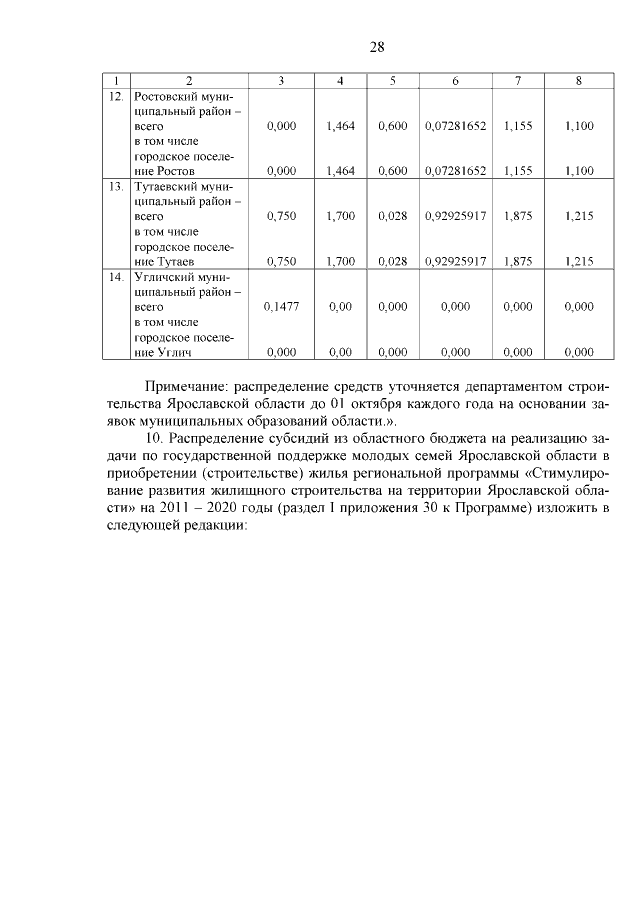 28

| 1 | 2 | 3 | 4 | 5 | 6 | 7 | 8 |
|---|---|---|---|---|---|---|---|
| 12. | Ростовский муниципальный район – всего | 0,000 | 1,464 | 0,600 | 0,07281652 | 1,155 | 1,100 |
| | в том числе городское поселение Ростов | 0,000 | 1,464 | 0,600 | 0,07281652 | 1,155 | 1,100 |
| 13. | Тутаевский муниципальный район – всего | 0,750 | 1,700 | 0,028 | 0,92925917 | 1,875 | 1,215 |
| | в том числе городское поселение Тутаев | 0,750 | 1,700 | 0,028 | 0,92925917 | 1,875 | 1,215 |
| 14. | Угличский муниципальный район – всего | 0,1477 | 0,00 | 0,000 | 0,000 | 0,000 | 0,000 |
| | в том числе городское поселение Углич | 0,000 | 0,00 | 0,000 | 0,000 | 0,000 | 0,000 |

Примечание: распределение средств уточняется департаментом строительства Ярославской области до 01 октября каждого года на основании заявок муниципальных образований области.».

10. Распределение субсидий из областного бюджета на реализацию задачи по государственной поддержке молодых семей Ярославской области в приобретении (строительстве) жилья региональной программы «Стимулирование развития жилищного строительства на территории Ярославской области» на 2011 – 2020 годы (раздел I приложения 30 к Программе) изложить в следующей редакции: